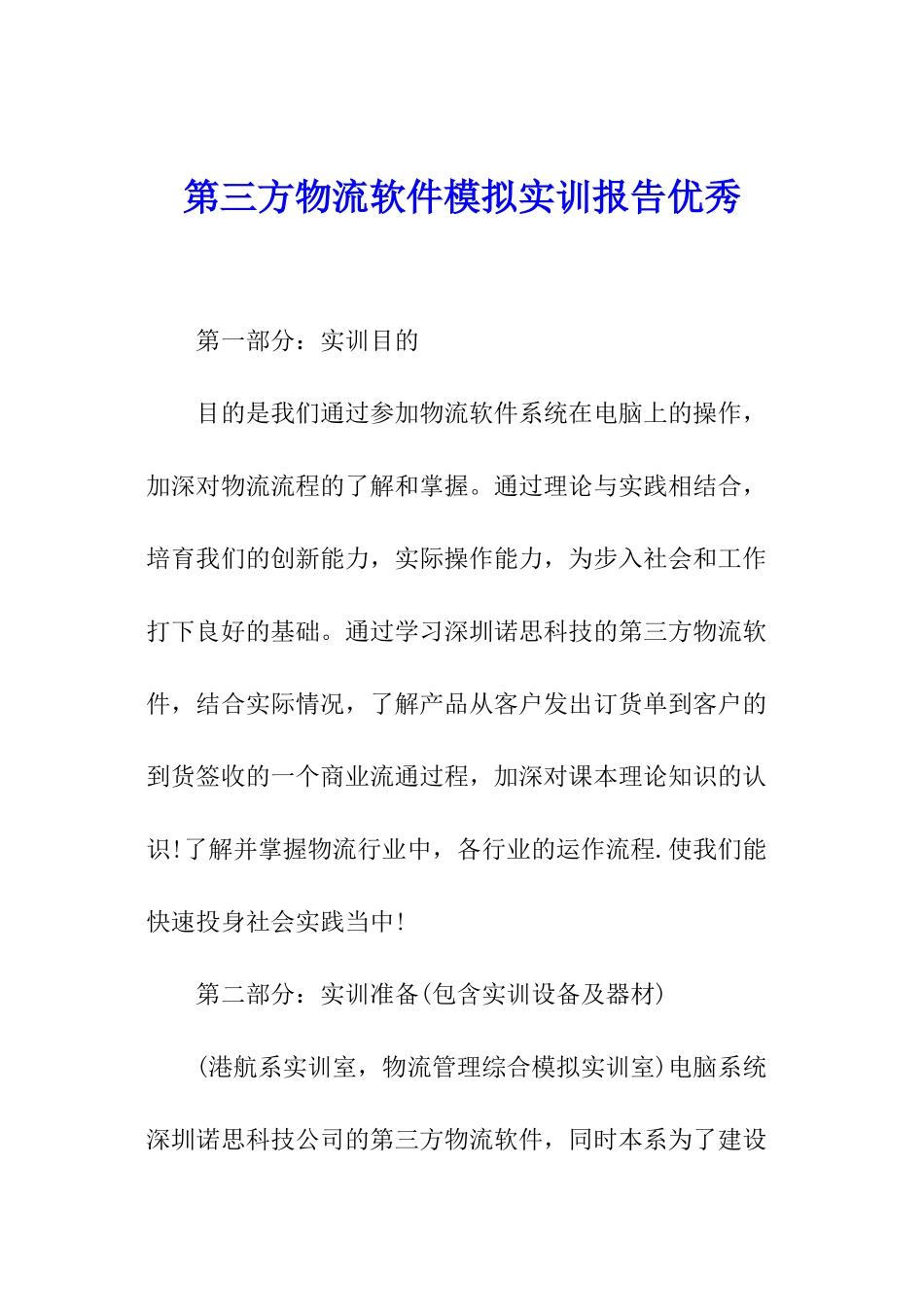 第三方物流软件模拟实训报告优秀

第一部分：实训目的

目的是我们通过参加物流软件系统在电脑上的操作，加深对物流流程的了解和掌握。通过理论与实践相结合，培育我们的创新能力，实际操作能力，为步入社会和工作打下良好的基础。通过学习深圳诺思科技的第三方物流软件，结合实际情况，了解产品从客户发出订货单到客户的到货签收的一个商业流通过程，加深对课本理论知识的认识!了解并掌握物流行业中，各行业的运作流程.使我们能快速投身社会实践当中!

第二部分：实训准备(包含实训设备及器材)

(港航系实训室，物流管理综合模拟实训室)电脑系统深圳诺思科技公司的第三方物流软件，同时本系为了建设